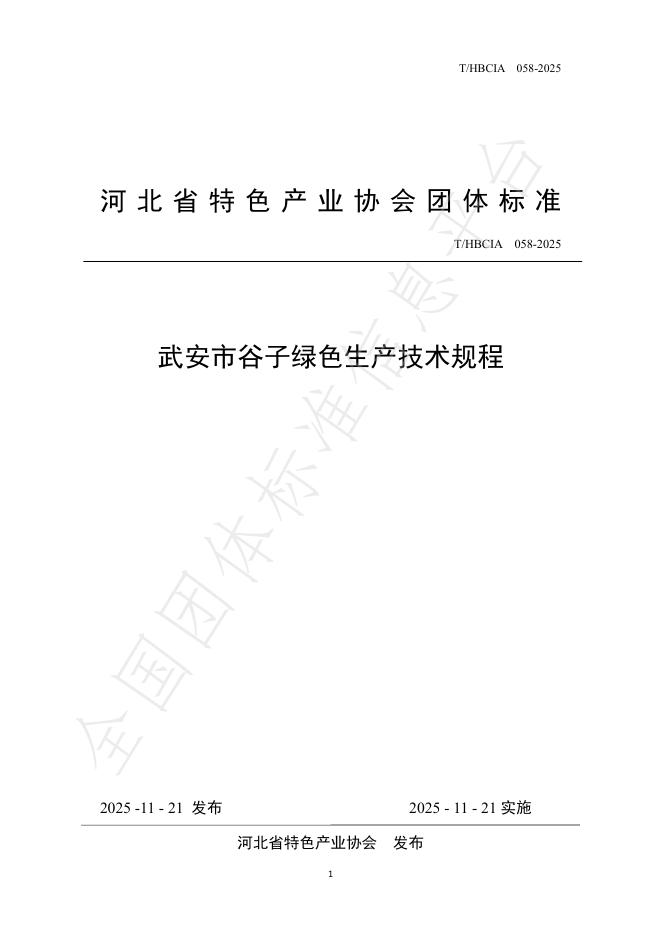 T/HBCIA 058-2025

河北省特色产业协会团体标准

T/HBCIA 058-2025

武安市谷子绿色生产技术规程

全国团体标准信息平台

2025 -11 - 21 发布

2025 - 11 - 21 实施

河北省特色产业协会 发布

1